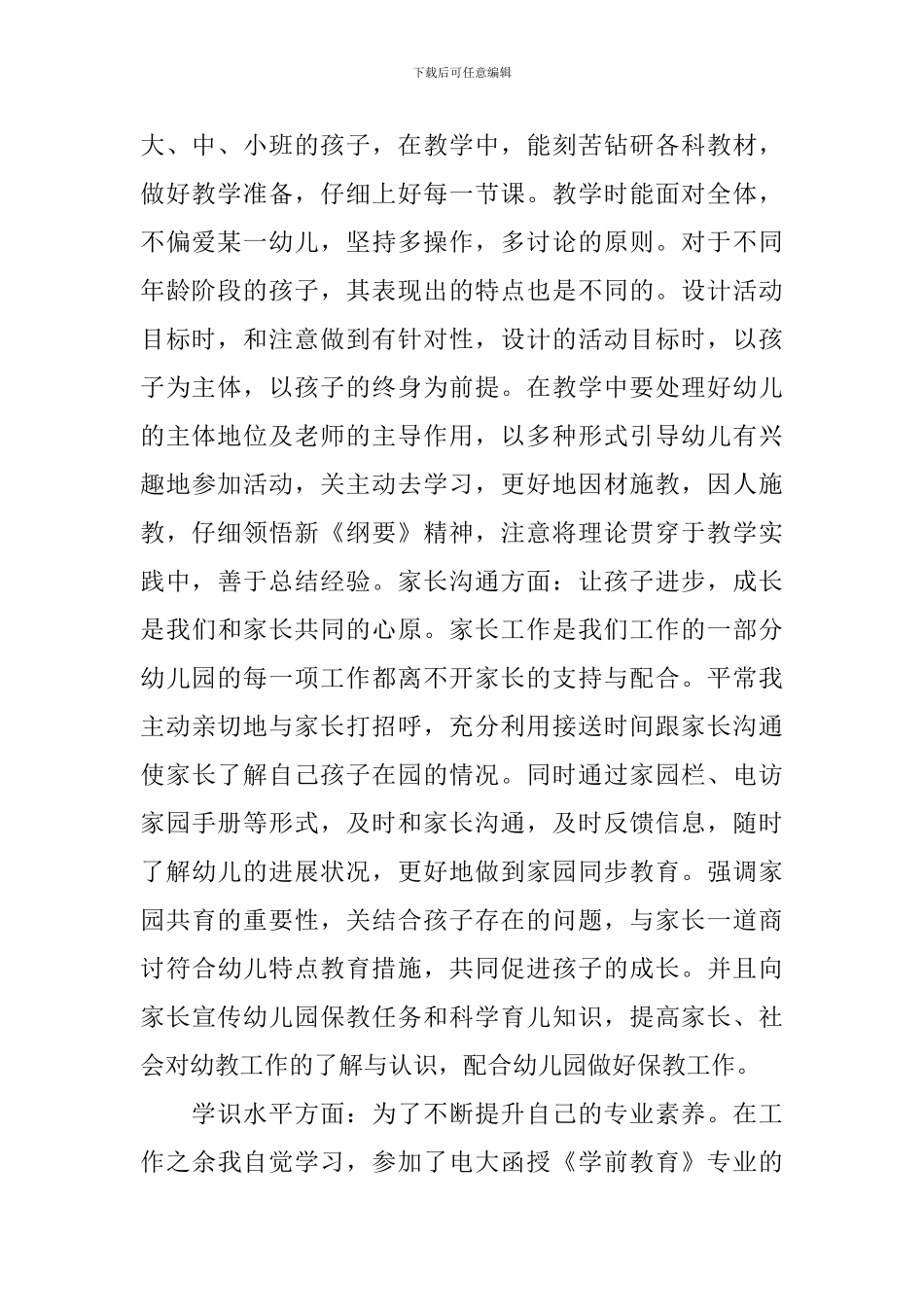 下载后可任意编辑

大、中、小班的孩子，在教学中，能刻苦钻研各科教材，做好教学准备，仔细上好每一节课。教学时能面对全体，不偏爱某一幼儿，坚持多操作，多讨论的原则。对于不同年龄阶段的孩子，其表现出的特点也是不同的。设计活动目标时，和注意做到有针对性，设计的活动目标时，以孩子为主体，以孩子的终身为前提。在教学中要处理好幼儿的主体地位及老师的主导作用，以多种形式引导幼儿有兴趣地参加活动，关主动去学习，更好地因材施教，因人施教，仔细领悟新《纲要》精神，注意将理论贯穿于教学实践中，善于总结经验。家长沟通方面：让孩子进步，成长是我们和家长共同的心原。家长工作是我们工作的一部分幼儿园的每一项工作都离不开家长的支持与配合。平常我主动亲切地与家长打招呼，充分利用接送时间跟家长沟通使家长了解自己孩子在园的情况。同时通过家园栏、电访家园手册等形式，及时和家长沟通，及时反馈信息，随时了解幼儿的进展状况，更好地做到家园同步教育。强调家园共育的重要性，关结合孩子存在的问题，与家长一道商讨符合幼儿特点教育措施，共同促进孩子的成长。并且向家长宣传幼儿园保教任务和科学育儿知识，提高家长、社会对幼教工作的了解与认识，配合幼儿园做好保教工作。

学识水平方面：为了不断提升自己的专业素养。在工作之余我自觉学习，参加了电大函授《学前教育》专业的